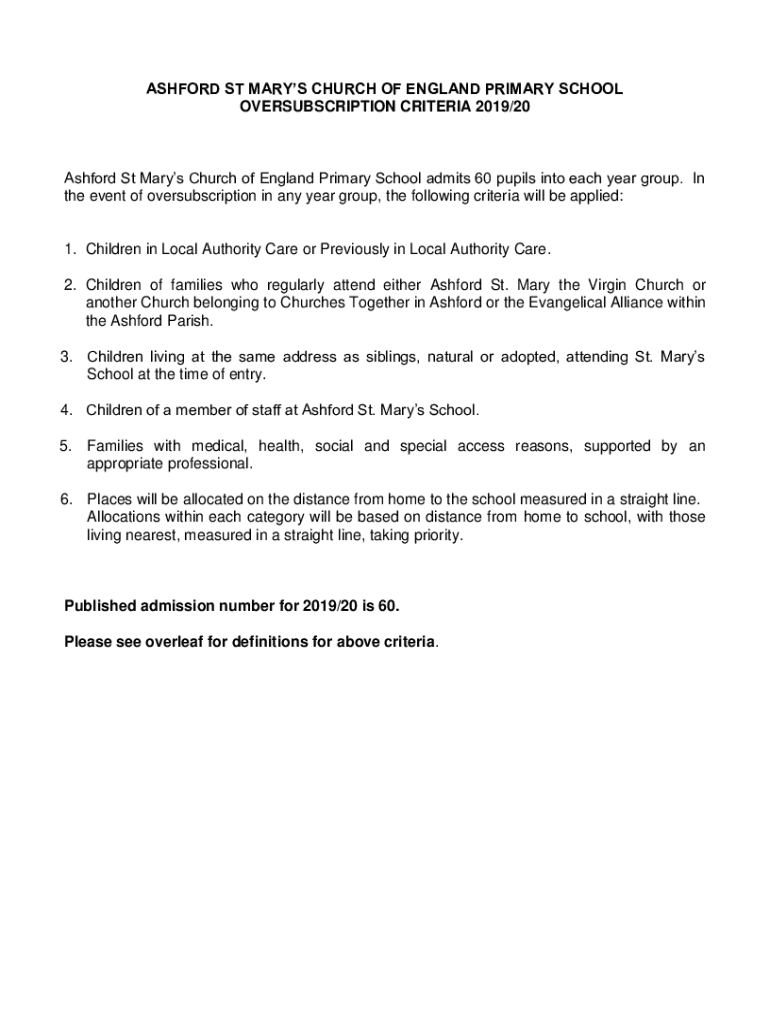 ASHFORD ST MARY'S CHURCH OF ENGLAND PRIMARY SCHOOL
OVERSUBSCRIPTION CRITERIA 2019/20

Ashford St Mary's Church of England Primary School admits 60 pupils into each year group. In the event of oversubscription in any year group, the following criteria will be applied:

1. Children in Local Authority Care or Previously in Local Authority Care.

2. Children of families who regularly attend either Ashford St. Mary the Virgin Church or another Church belonging to Churches Together in Ashford or the Evangelical Alliance within the Ashford Parish.

3. Children living at the same address as siblings, natural or adopted, attending St. Mary's School at the time of entry.

4. Children of a member of staff at Ashford St. Mary's School.

5. Families with medical, health, social and special access reasons, supported by an appropriate professional.

6. Places will be allocated on the distance from home to the school measured in a straight line. Allocations within each category will be based on distance from home to school, with those living nearest, measured in a straight line, taking priority.

Published admission number for 2019/20 is 60.

Please see overleaf for definitions for above criteria.